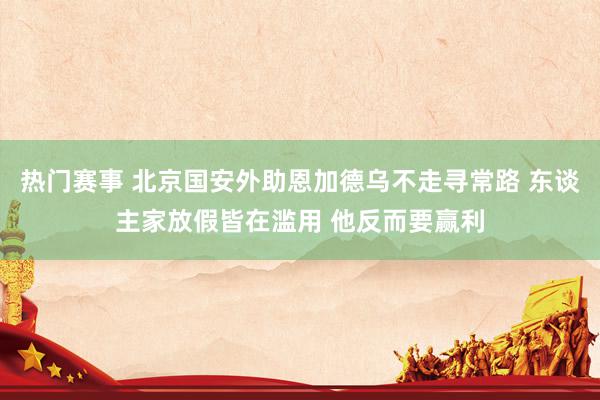 热门赛事 北京国安外助恩加德乌不走寻常路 东谈主家放假皆在滥用 他反而要赢利